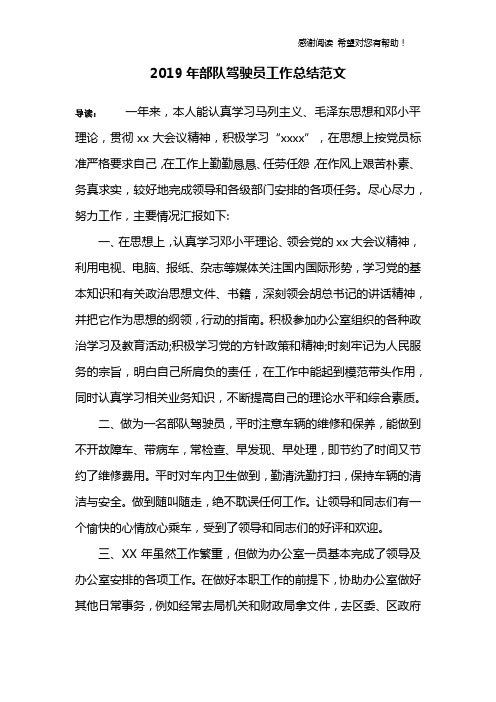 感谢阅读 希望对您有帮助！

2019 年部队驾驶员工作总结范文

导读： 一年来，本人能认真学习马列主义、毛泽东思想和邓小平理论，贯彻 xx 大会议精神，积极学习“xxxx”，在思想上按党员标准严格要求自己，在工作上勤勤恳恳、任劳任怨，在作风上艰苦朴素、务真求实，较好地完成领导和各级部门安排的各项任务。尽心尽力，努力工作，主要情况汇报如下:

一、在思想上，认真学习邓小平理论、领会党的 xx 大会议精神，利用电视、电脑、报纸、杂志等媒体关注国内国际形势，学习党的基本知识和有关政治思想文件、书籍，深刻领会胡总书记的讲话精神，并把它作为思想的纲领，行动的指南。积极参加办公室组织的各种政治学习及教育活动;积极学习党的方针政策和精神;时刻牢记为人民服务的宗旨，明白自己所肩负的责任，在工作中能起到模范带头作用，同时认真学习相关业务知识，不断提高自己的理论水平和综合素质。

二、做为一名部队驾驶员，平时注意车辆的维修和保养，能做到不开故障车、带病车，常检查、早发现、早处理，即节约了时间又节约了维修费用。平时对车内卫生做到，勤清洗勤打扫，保持车辆的清洁与安全。做到随叫随走，绝不耽误任何工作。让领导和同志们有一个愉快的心情放心乘车，受到了领导和同志们的好评和欢迎。

三、XX 年虽然工作繁重，但做为办公室一员基本完成了领导及办公室安排的各项工作。在做好本职工作的前提下，协助办公室做好其他日常事务，例如经常去局机关和财政局拿文件，去区委、区政府